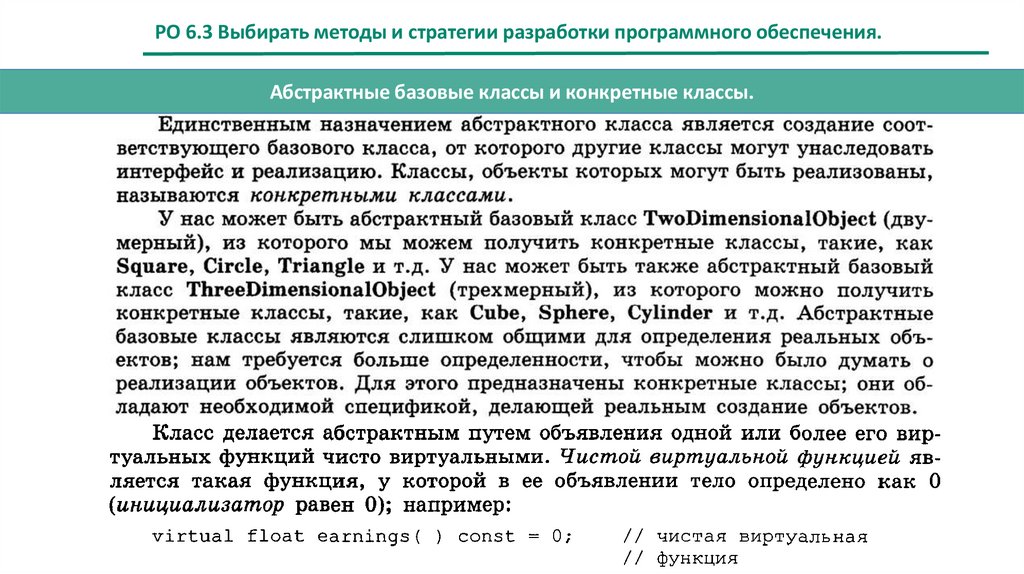 РО 6.3 Выбирать методы и стратегии разработки программного обеспечения.

Абстрактные базовые классы и конкретные классы.

Единственным назначением абстрактного класса является создание соответствующего базового класса, от которого другие классы могут унаследовать интерфейс и реализацию. Классы, объекты которых могут быть реализованы, называются конкретными классами.

У нас может быть абстрактный базовый класс TwoDimensionalObject (двумерный), из которого мы можем получить конкретные классы, такие, как Square, Circle, Triangle и т.д. У нас может быть также абстрактный базовый класс ThreeDimensionalObject (трехмерный), из которого можно получить конкретные классы, такие, как Cube, Sphere, Cylinder и т.д. Абстрактные базовые классы являются слишком общими для определения реальных объектов; нам требуется больше определенности, чтобы можно было думать о реализации объектов. Для этого предназначены конкретные классы; они обладают необходимой спецификой, делающей реальным создание объектов.

Класс делается абстрактным путем объявления одной или более его виртуальных функций чисто виртуальными. Чистой виртуальной функцией является такая функция, у которой в ее объявлении тело определено как 0 (инициализатор равен 0); например:

virtual float earnings( ) const = 0;     // чистая виртуальная
                                          // функция